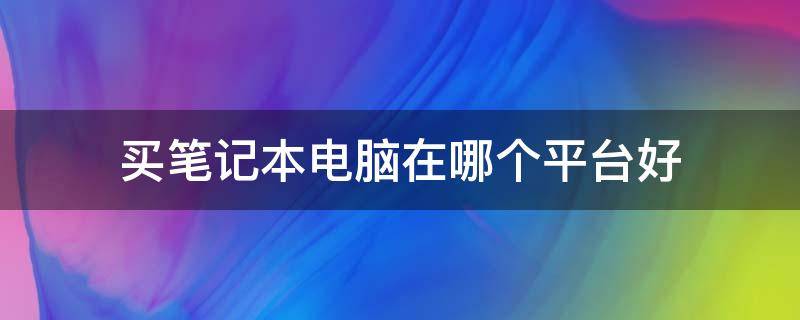 买笔记本电脑在哪个平台好